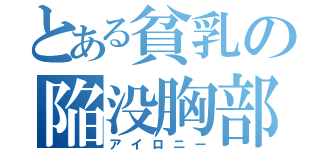 とある貧乳の
陥没胸部
アイロニー